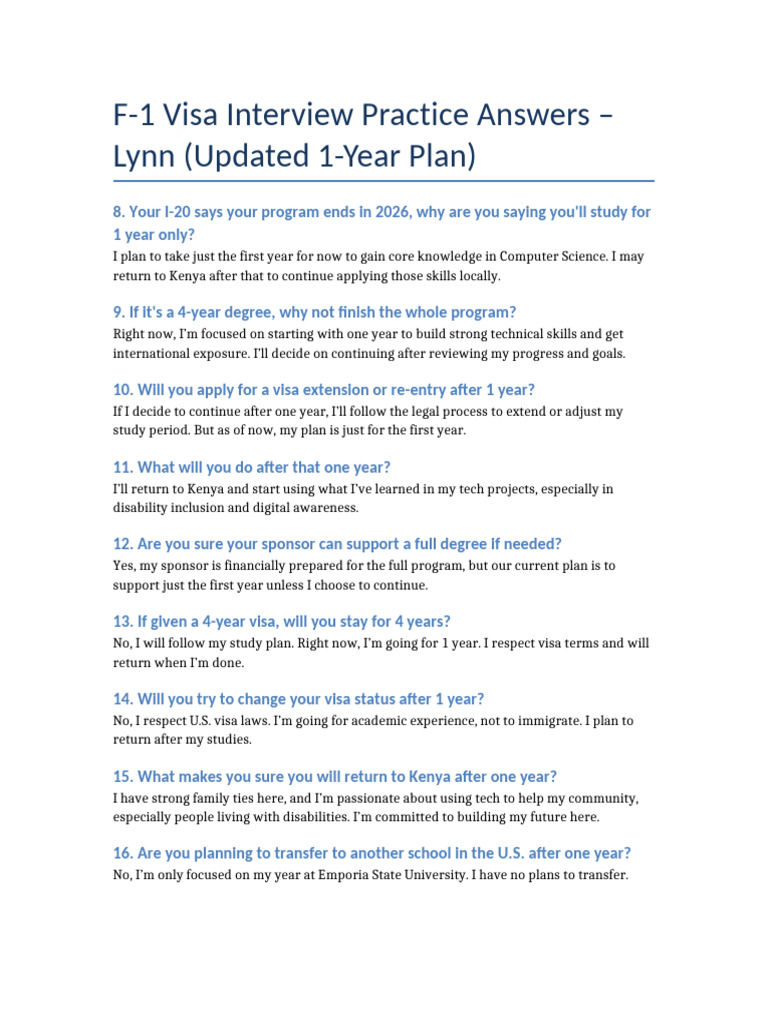 F-1 Visa Interview Practice Answers – Lynn (Updated 1-Year Plan)

8. Your I-20 says your program ends in 2026, why are you saying you'll study for 1 year only?

I plan to take just the first year for now to gain core knowledge in Computer Science. I may return to Kenya after that to continue applying those skills locally.

9. If it's a 4-year degree, why not finish the whole program?

Right now, I'm focused on starting with one year to build strong technical skills and get international exposure. I'll decide on continuing after reviewing my progress and goals.

10. Will you apply for a visa extension or re-entry after 1 year?

If I decide to continue after one year, I'll follow the legal process to extend or adjust my study period. But as of now, my plan is just for the first year.

11. What will you do after that one year?

I'll return to Kenya and start using what I've learned in my tech projects, especially in disability inclusion and digital awareness.

12. Are you sure your sponsor can support a full degree if needed?

Yes, my sponsor is financially prepared for the full program, but our current plan is to support just the first year unless I choose to continue.

13. If given a 4-year visa, will you stay for 4 years?

No, I will follow my study plan. Right now, I'm going for 1 year. I respect visa terms and will return when I'm done.

14. Will you try to change your visa status after 1 year?

No, I respect U.S. visa laws. I'm going for academic experience, not to immigrate. I plan to return after my studies.

15. What makes you sure you will return to Kenya after one year?

I have strong family ties here, and I'm passionate about using tech to help my community, especially people living with disabilities. I'm committed to building my future here.

16. Are you planning to transfer to another school in the U.S. after one year?

No, I'm only focused on my year at Emporia State University. I have no plans to transfer.